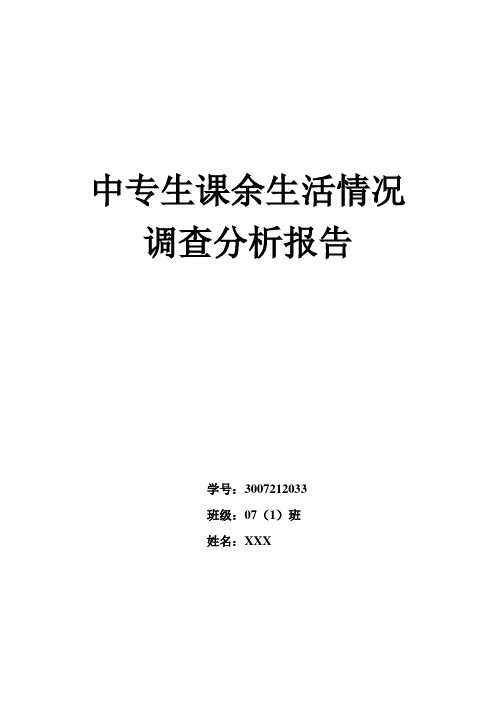 中专生课余生活情况
调查分析报告

学号：3007212033
班级：07（1）班
姓名：XXX